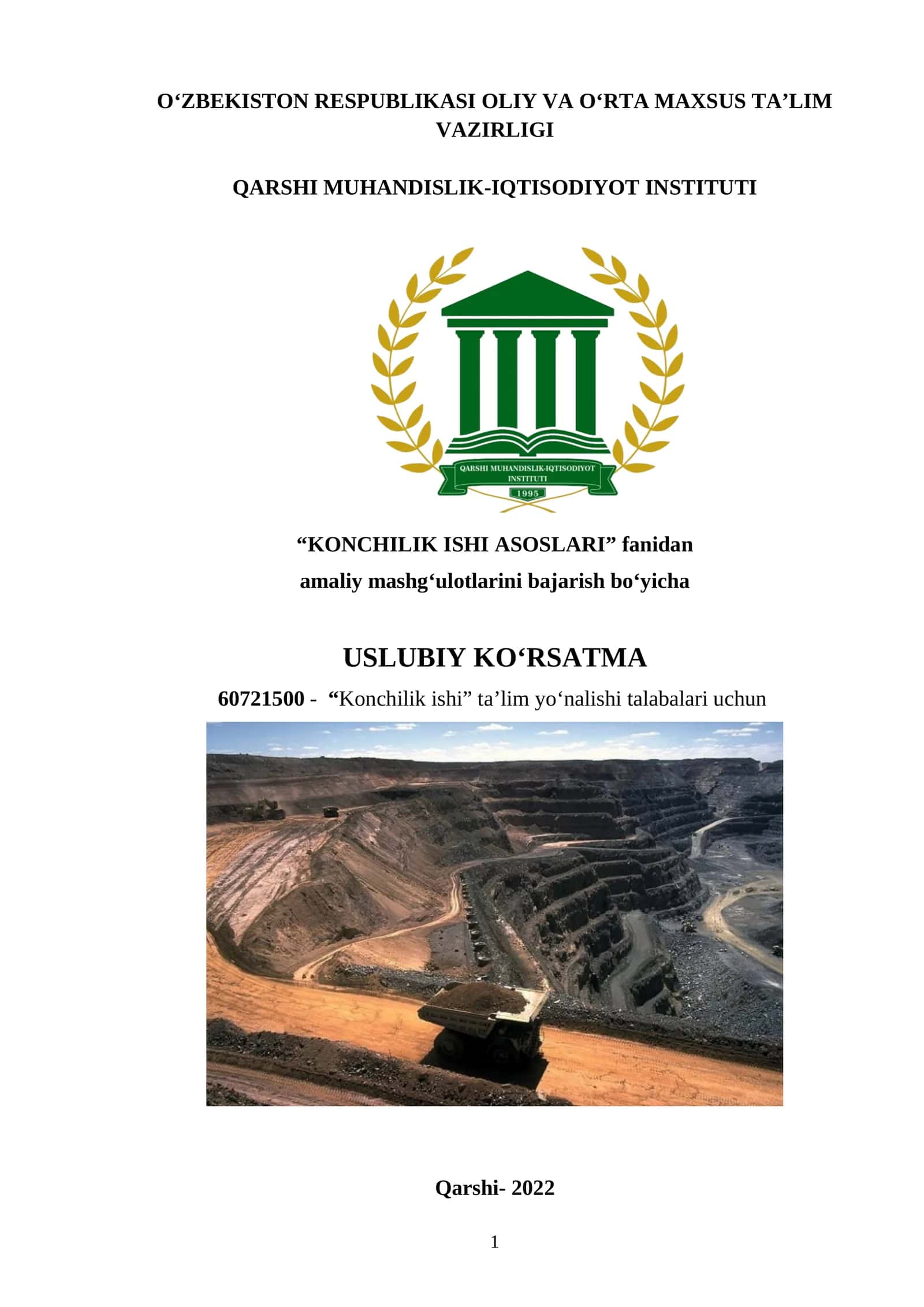 O‘ZBEKISTON RESPUBLIKASI OLIY VA O‘RTA MAXSUS TA’LIM VAZIRLIGI

QARSHI MUHANDISLIK-IQTISODIYOT INSTITUTI

QARSHI MUHANDISLIK-IQTISODIYOT INSTITUTI

1995

“KONCHILIK ISHI ASOSLARI” fanidan
amaliy mashg‘ulotlarini bajarish bo‘yicha

USLUBIY KO‘RSATMA

60721500 - “Konchilik ishi” ta’lim yo‘nalishi talabalari uchun

Qarshi- 2022

1